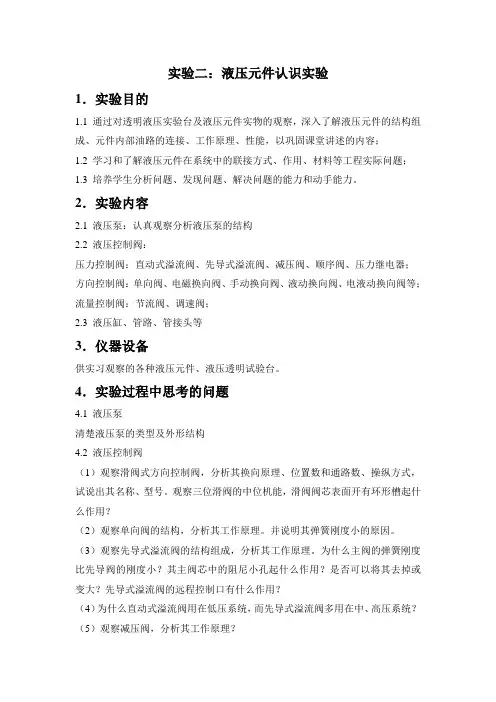 实验二：液压元件认识实验

1．实验目的

1.1 通过对透明液压实验台及液压元件实物的观察，深入了解液压元件的结构组成、元件内部油路的连接、工作原理、性能，以巩固课堂讲述的内容；

1.2 学习和了解液压元件在系统中的联接方式、作用、材料等工程实际问题；

1.3 培养学生分析问题、发现问题、解决问题的能力和动手能力。

2．实验内容

2.1 液压泵：认真观察分析液压泵的结构

2.2 液压控制阀：

压力控制阀：直动式溢流阀、先导式溢流阀、减压阀、顺序阀、压力继电器；

方向控制阀：单向阀、电磁换向阀、手动换向阀、液动换向阀、电液动换向阀等；

流量控制阀：节流阀、调速阀；

2.3 液压缸、管路、管接头等

3．仪器设备

供实习观察的各种液压元件、液压透明试验台。

4．实验过程中思考的问题

4.1 液压泵

清楚液压泵的类型及外形结构

4.2 液压控制阀

（1）观察滑阀式方向控制阀，分析其换向原理、位置数和通路数、操纵方式，试说出其名称、型号。观察三位滑阀的中位机能，滑阀阀芯表面开有环形槽起什么作用？

（2）观察单向阀的结构，分析其工作原理。并说明其弹簧刚度小的原因。

（3）观察先导式溢流阀的结构组成，分析其工作原理。为什么主阀的弹簧刚度比先导阀的刚度小？其主阀芯中的阻尼小孔起什么作用？是否可以将其去掉或变大？先导式溢流阀的远程控制口有什么作用？

（4）为什么直动式溢流阀用在低压系统，而先导式溢流阀多用在中、高压系统？

（5）观察减压阀，分析其工作原理？